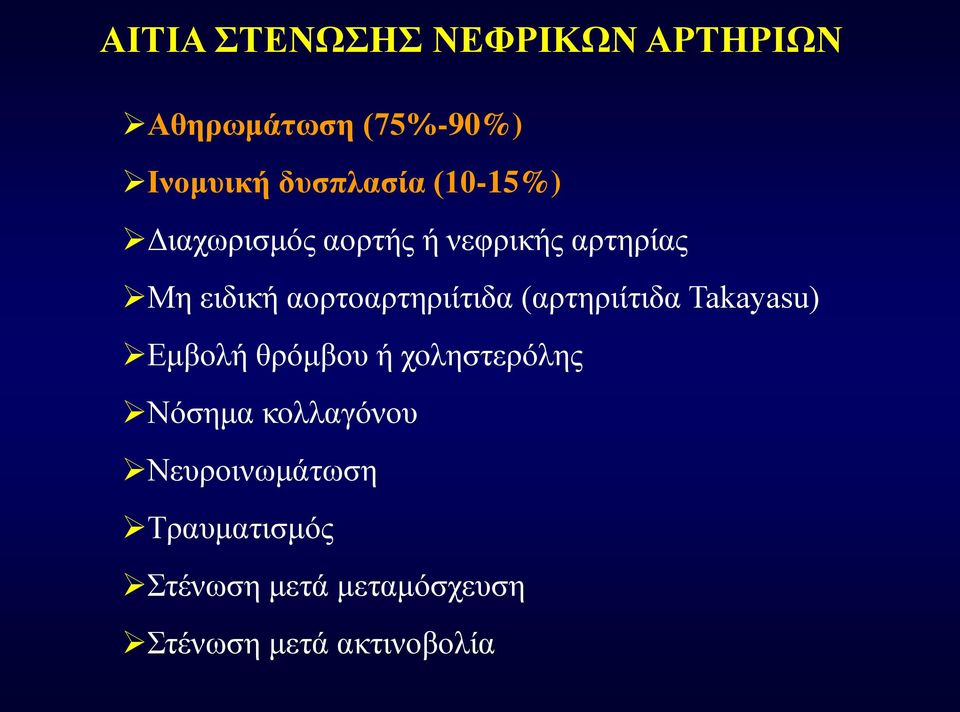 ΑΙΤΙΑ ΣΤΕΝΩΣΗΣ ΝΕΦΡΙΚΩΝ ΑΡΤΗΡΙΩΝ

➢Αθηρωμάτωση (75%-90%)

➢Ινομυική δυσπλασία (10-15%)

➢Διαχωρισμός αορτής ή νεφρικής αρτηρίας

➢Μη ειδική αορτοαρτηριίτιδα (αρτηριίτιδα Takayasu)

➢Εμβολή θρόμβου ή χοληστερόλης

➢Νόσημα κολλαγόνου

➢Νευροινωμάτωση

➢Τραυματισμός

➢Στένωση μετά μεταμόσχευση

➢Στένωση μετά ακτινοβολία